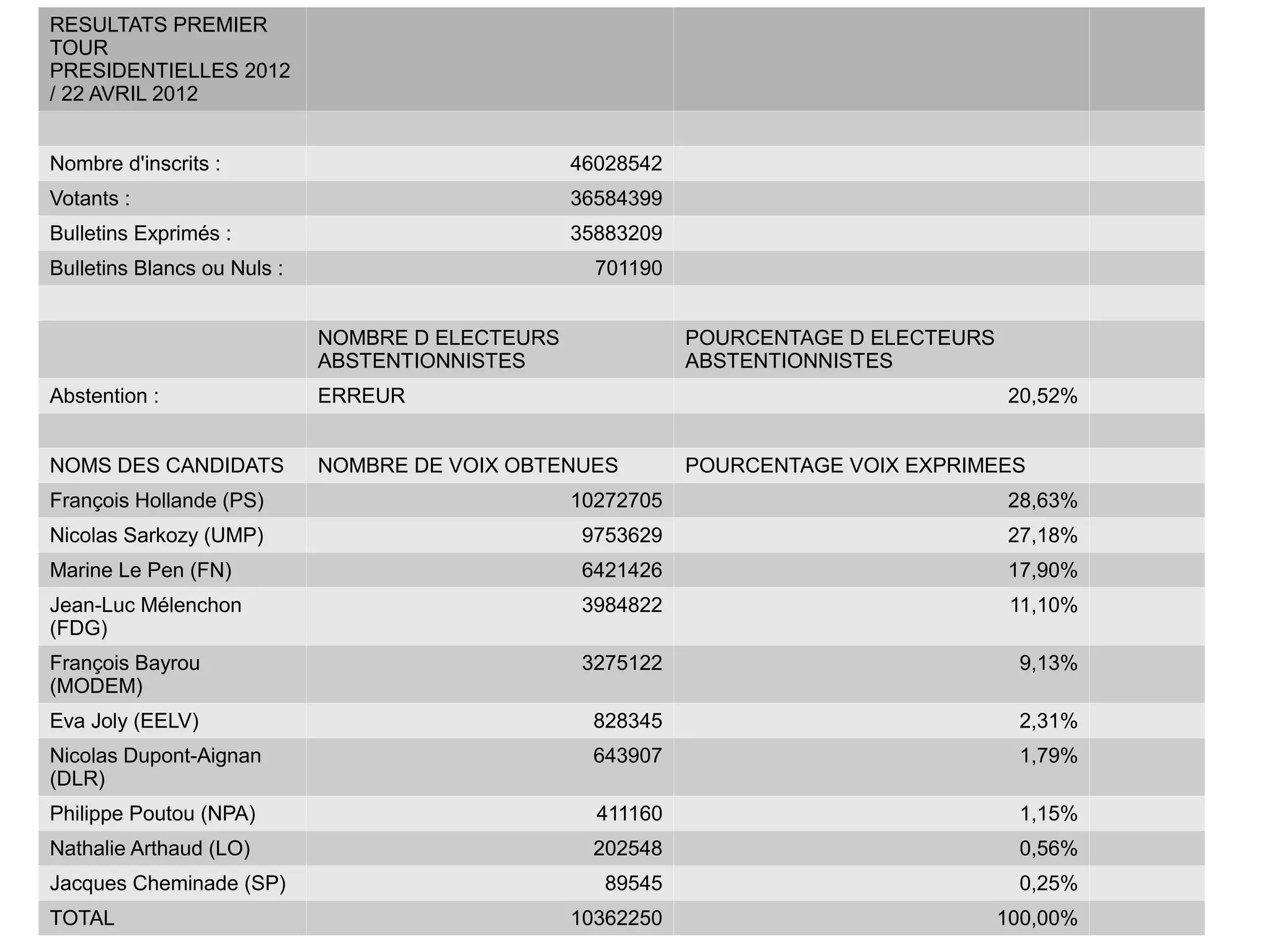 | RESULTATS PREMIER TOUR PRESIDENTIELLES 2012 / 22 AVRIL 2012 | | | |
|---|---|---|---|
| | | | |
| Nombre d'inscrits : | 46028542 | | |
| Votants : | 36584399 | | |
| Bulletins Exprimés : | 35883209 | | |
| Bulletins Blancs ou Nuls : | 701190 | | |
| | | | |
| | NOMBRE D ELECTEURS ABSTENTIONNISTES | POURCENTAGE D ELECTEURS ABSTENTIONNISTES | |
| Abstention : | ERREUR | 20,52% | |
| | | | |
| NOMS DES CANDIDATS | NOMBRE DE VOIX OBTENUES | POURCENTAGE VOIX EXPRIMEES | |
| François Hollande (PS) | 10272705 | 28,63% | |
| Nicolas Sarkozy (UMP) | 9753629 | 27,18% | |
| Marine Le Pen (FN) | 6421426 | 17,90% | |
| Jean-Luc Mélenchon (FDG) | 3984822 | 11,10% | |
| François Bayrou (MODEM) | 3275122 | 9,13% | |
| Eva Joly (EELV) | 828345 | 2,31% | |
| Nicolas Dupont-Aignan (DLR) | 643907 | 1,79% | |
| Philippe Poutou (NPA) | 411160 | 1,15% | |
| Nathalie Arthaud (LO) | 202548 | 0,56% | |
| Jacques Cheminade (SP) | 89545 | 0,25% | |
| TOTAL | 10362250 | 100,00% | |